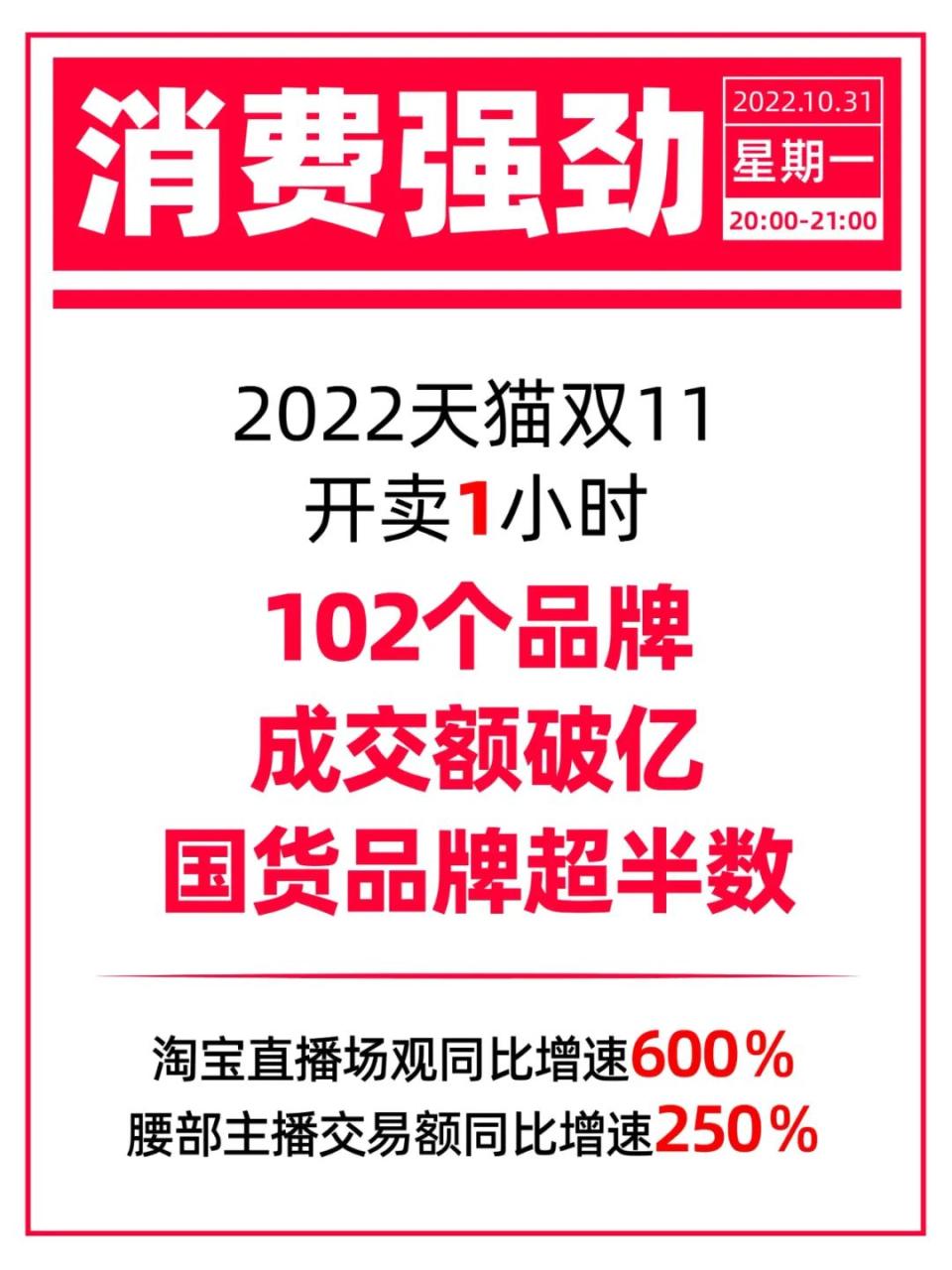 消费强劲

2022.10.31
星期一
20:00-21:00

2022天猫双11
开卖1小时

102个品牌
成交额破亿
国货品牌超半数

淘宝直播场观同比增速600%
腰部主播交易额同比增速250%